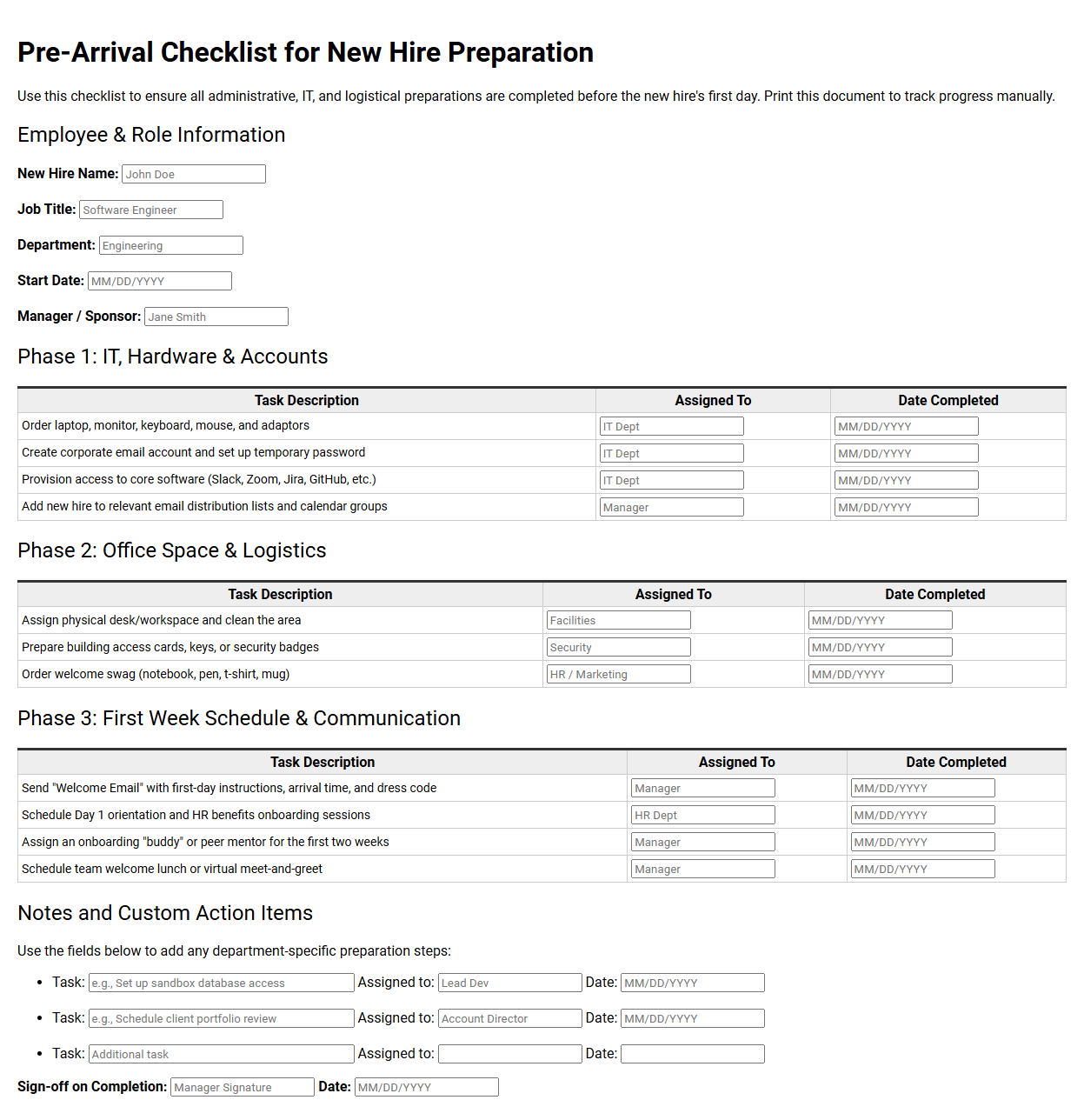 Pre-Arrival Checklist for New Hire Preparation

Use this checklist to ensure all administrative, IT, and logistical preparations are completed before the new hire's first day. Print this document to track progress manually.

Employee & Role Information

New Hire Name: John Doe

Job Title: Software Engineer

Department: Engineering

Start Date: MM/DD/YYYY

Manager / Sponsor: Jane Smith

Phase 1: IT, Hardware & Accounts

| Task Description | Assigned To | Date Completed |
|---|---|---|
| Order laptop, monitor, keyboard, mouse, and adaptors | IT Dept | MM/DD/YYYY |
| Create corporate email account and set up temporary password | IT Dept | MM/DD/YYYY |
| Provision access to core software (Slack, Zoom, Jira, GitHub, etc.) | IT Dept | MM/DD/YYYY |
| Add new hire to relevant email distribution lists and calendar groups | Manager | MM/DD/YYYY |

Phase 2: Office Space & Logistics

| Task Description | Assigned To | Date Completed |
|---|---|---|
| Assign physical desk/workspace and clean the area | Facilities | MM/DD/YYYY |
| Prepare building access cards, keys, or security badges | Security | MM/DD/YYYY |
| Order welcome swag (notebook, pen, t-shirt, mug) | HR / Marketing | MM/DD/YYYY |

Phase 3: First Week Schedule & Communication

| Task Description | Assigned To | Date Completed |
|---|---|---|
| Send "Welcome Email" with first-day instructions, arrival time, and dress code | Manager | MM/DD/YYYY |
| Schedule Day 1 orientation and HR benefits onboarding sessions | HR Dept | MM/DD/YYYY |
| Assign an onboarding "buddy" or peer mentor for the first two weeks | Manager | MM/DD/YYYY |
| Schedule team welcome lunch or virtual meet-and-greet | Manager | MM/DD/YYYY |

Notes and Custom Action Items

Use the fields below to add any department-specific preparation steps:

• Task: e.g., Set up sandbox database access Assigned to: Lead Dev Date: MM/DD/YYYY
• Task: e.g., Schedule client portfolio review Assigned to: Account Director Date: MM/DD/YYYY
• Task: Additional task Assigned to: ____ Date: ____

Sign-off on Completion: Manager Signature Date: MM/DD/YYYY